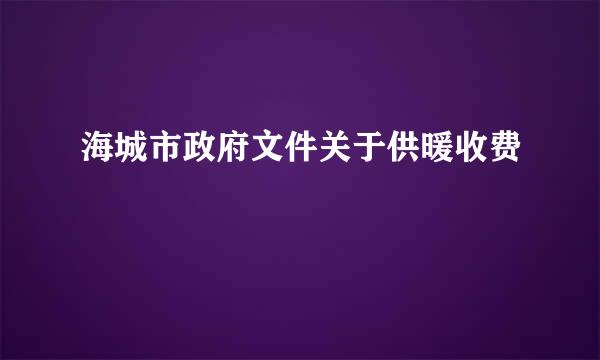 海城市政府文件关于供暖收费